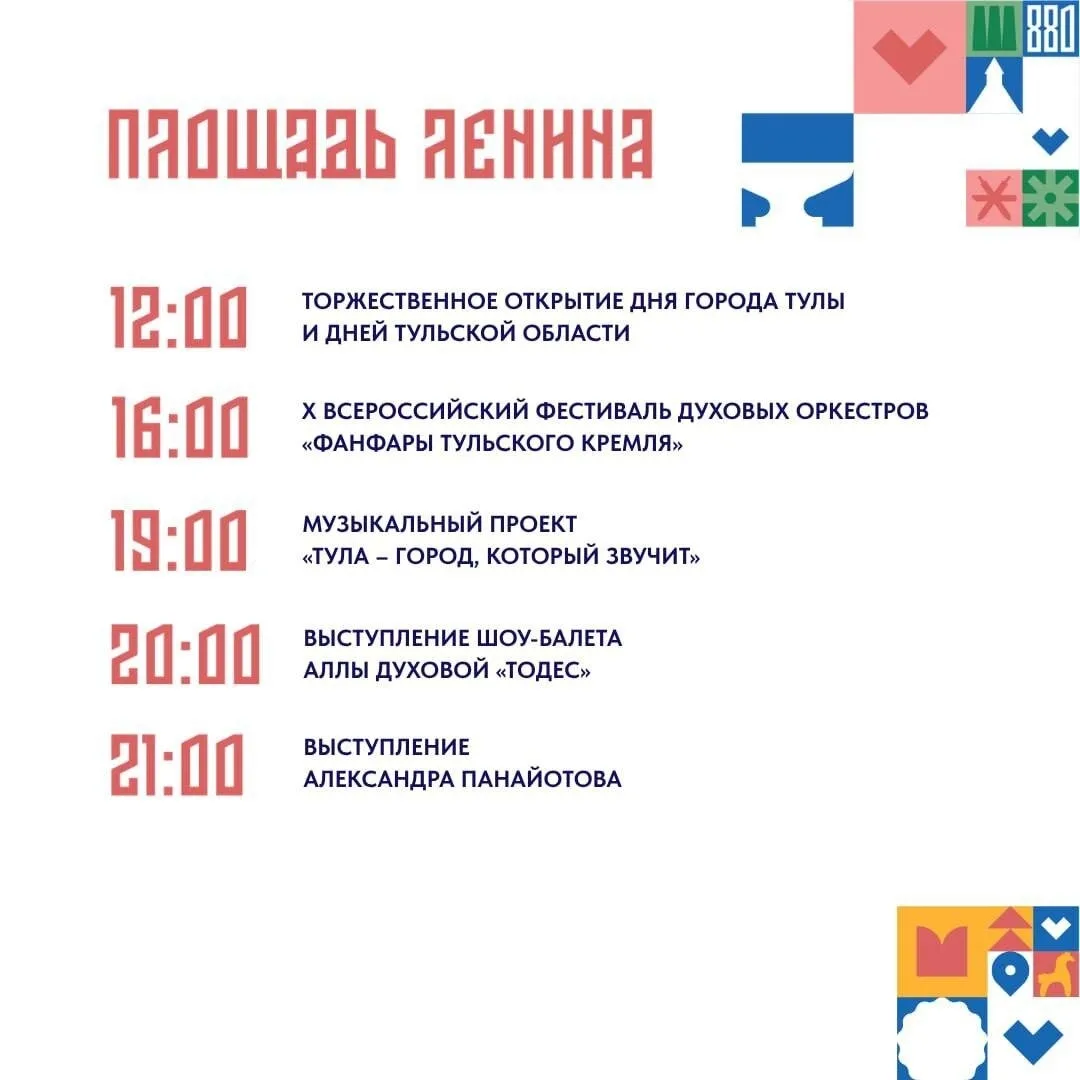 880

ПЛОЩАДЬ ЛЕНИНА

12:00
ТОРЖЕСТВЕННОЕ ОТКРЫТИЕ ДНЯ ГОРОДА ТУЛЫ И ДНЕЙ ТУЛЬСКОЙ ОБЛАСТИ

16:00
X ВСЕРОССИЙСКИЙ ФЕСТИВАЛЬ ДУХОВЫХ ОРКЕСТРОВ «ФАНФАРЫ ТУЛЬСКОГО КРЕМЛЯ»

19:00
МУЗЫКАЛЬНЫЙ ПРОЕКТ «ТУЛА – ГОРОД, КОТОРЫЙ ЗВУЧИТ»

20:00
ВЫСТУПЛЕНИЕ ШОУ-БАЛЕТА АЛЛЫ ДУХОВОЙ «ТОДЕС»

21:00
ВЫСТУПЛЕНИЕ АЛЕКСАНДРА ПАНАЙОТОВА